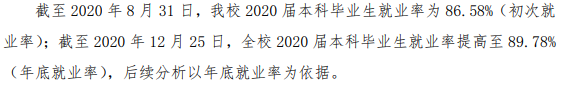 截至 2020 年 8 月 31 日，我校 2020 届本科毕业生就业率为 86.58%（初次就业率）；截至 2020 年 12 月 25 日，全校 2020 届本科毕业生就业率提高至 89.78%（年底就业率），后续分析以年底就业率为依据。